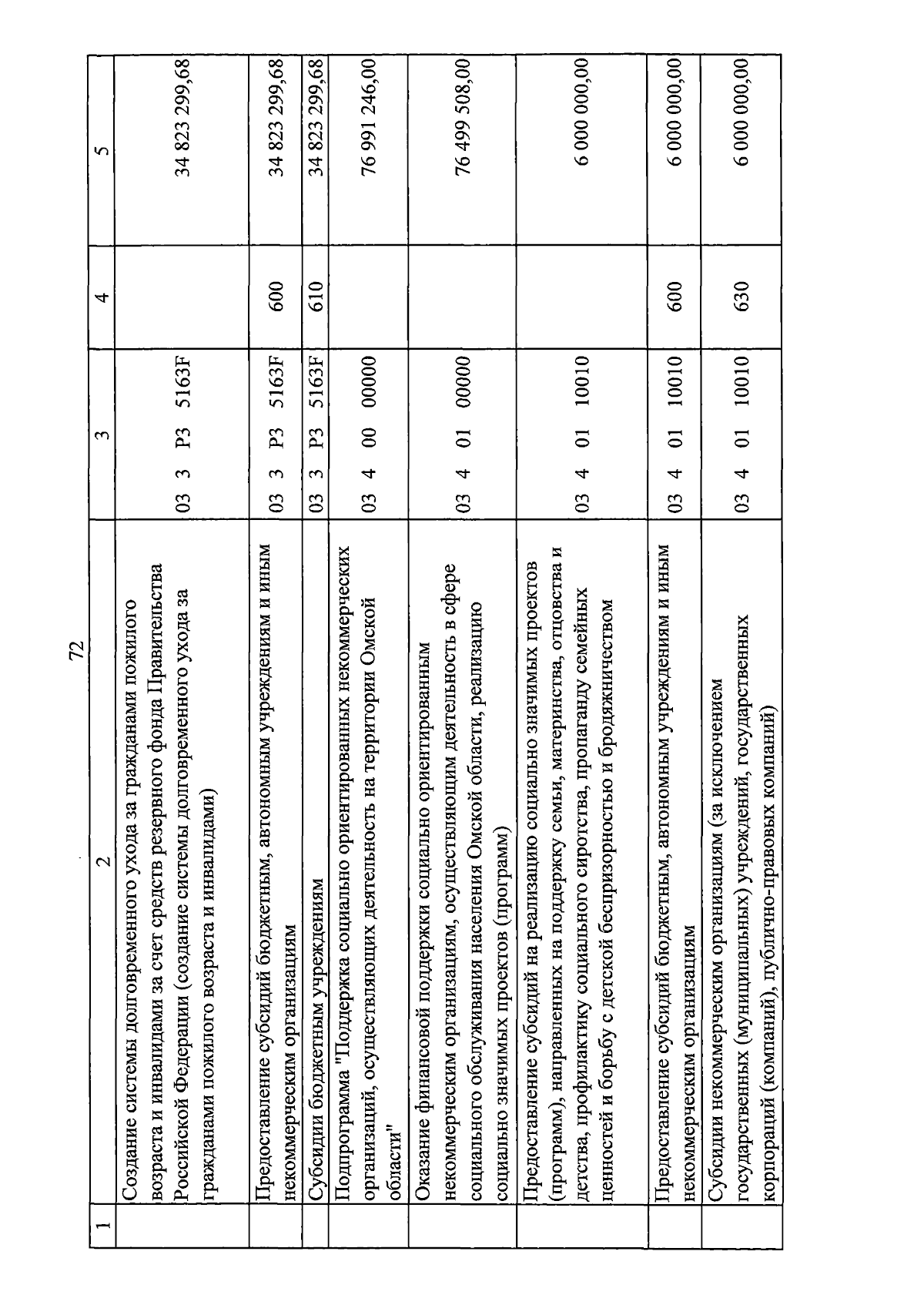 72

| 1 | 2 | 3 | 4 | 5 |
|---|---|---|---|---|
| | Создание системы долговременного ухода за гражданами пожилого возраста и инвалидами за счет средств резервного фонда Правительства Российской Федерации (создание системы долговременного ухода за гражданами пожилого возраста и инвалидами) | 03 3 P3 5163F | | 34 823 299,68 |
| | Предоставление субсидий бюджетным, автономным учреждениям и иным некоммерческим организациям | 03 3 P3 5163F | 600 | 34 823 299,68 |
| | Субсидии бюджетным учреждениям | 03 3 P3 5163F | 610 | 34 823 299,68 |
| | Подпрограмма "Поддержка социально ориентированных некоммерческих организаций, осуществляющих деятельность на территории Омской области" | 03 4 00 00000 | | 76 991 246,00 |
| | Оказание финансовой поддержки социально ориентированным некоммерческим организациям, осуществляющим деятельность в сфере социального обслуживания населения Омской области, реализацию социально значимых проектов (программ) | 03 4 01 00000 | | 76 499 508,00 |
| | Предоставление субсидий на реализацию социально значимых проектов (программ), направленных на поддержку семьи, материнства, отцовства и детства, профилактику социального сиротства, пропаганду семейных ценностей и борьбу с детской беспризорностью и бродяжничеством | 03 4 01 10010 | | 6 000 000,00 |
| | Предоставление субсидий бюджетным, автономным учреждениям и иным некоммерческим организациям | 03 4 01 10010 | 600 | 6 000 000,00 |
| | Субсидии некоммерческим организациям (за исключением государственных (муниципальных) учреждений, государственных корпораций (компаний), публично-правовых компаний) | 03 4 01 10010 | 630 | 6 000 000,00 |